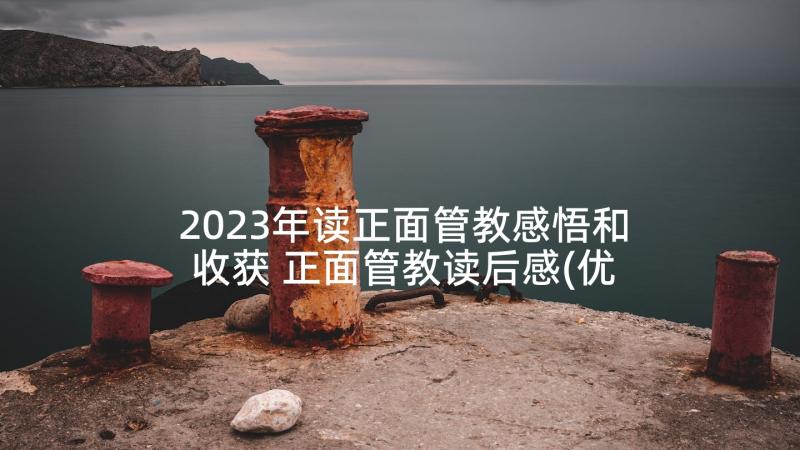 2023年读正面管教感悟和收获 正面管教读后感(优